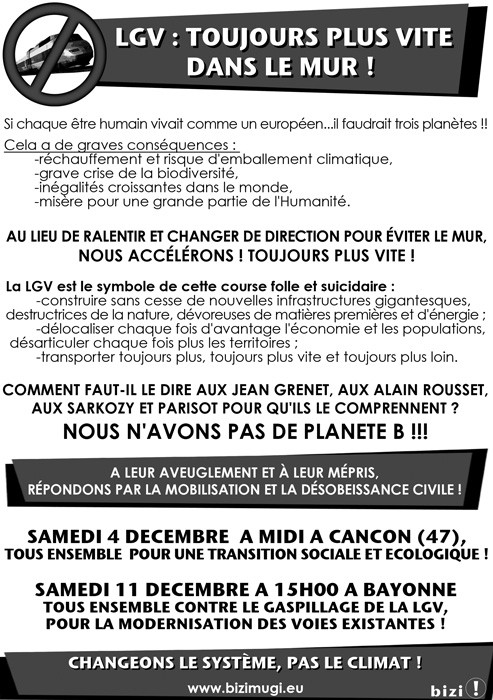 LGV : TOUJOURS PLUS VITE DANS LE MUR !

Si chaque être humain vivait comme un européen...il faudrait trois planètes !!

Cela a de graves conséquences :
-réchauffement et risque d'emballement climatique,
-grave crise de la biodiversité,
-inégalités croissantes dans le monde,
-misère pour une grande partie de l'Humanité.

AU LIEU DE RALENTIR ET CHANGER DE DIRECTION POUR ÉVITER LE MUR, NOUS ACCÉLÉRONS ! TOUJOURS PLUS VITE !

La LGV est le symbole de cette course folle et suicidaire :
-construire sans cesse de nouvelles infrastructures gigantesques, destructrices de la nature, dévoreuses de matières premières et d'énergie ;
-délocaliser chaque fois d'avantage l'économie et les populations, désarticuler chaque fois plus les territoires ;
-transporter toujours plus, toujours plus vite et toujours plus loin.

COMMENT FAUT-IL LE DIRE AUX JEAN GRENET, AUX ALAIN ROUSSET, AUX SARKOZY ET PARISOT POUR QU'ILS LE COMPRENNENT ?

NOUS N'AVONS PAS DE PLANETE B !!!

A LEUR AVEUGLEMENT ET À LEUR MÉPRIS, RÉPONDONS PAR LA MOBILISATION ET LA DÉSOBEISSANCE CIVILE !

SAMEDI 4 DECEMBRE A MIDI A CANCON (47), TOUS ENSEMBLE POUR UNE TRANSITION SOCIALE ET ECOLOGIQUE !

SAMEDI 11 DECEMBRE A 15H00 A BAYONNE
TOUS ENSEMBLE CONTRE LE GASPILLAGE DE LA LGV, POUR LA MODERNISATION DES VOIES EXISTANTES !

CHANGEONS LE SYSTÈME, PAS LE CLIMAT !

www.bizimugi.eu

bizi !